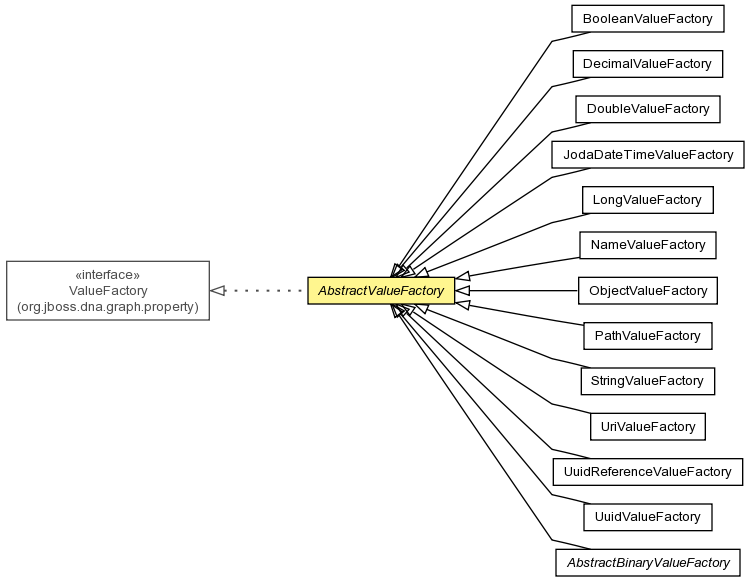 «interface»
ValueFactory
(org.jboss.dna.graph.property)

AbstractValueFactory

BooleanValueFactory

DecimalValueFactory

DoubleValueFactory

JodaDateTimeValueFactory

LongValueFactory

NameValueFactory

ObjectValueFactory

PathValueFactory

StringValueFactory

UriValueFactory

UuidReferenceValueFactory

UuidValueFactory

AbstractBinaryValueFactory